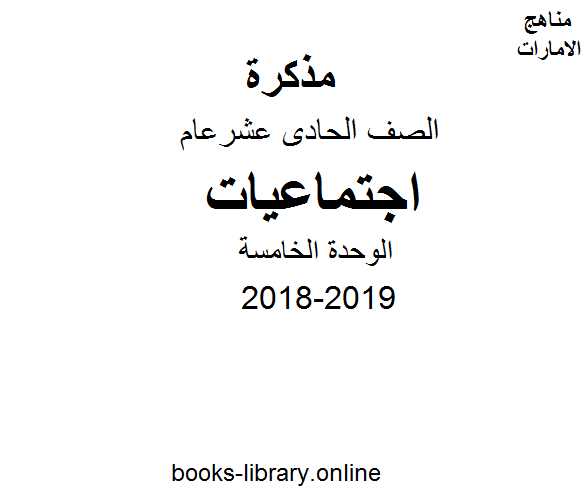 مناهج
الامارات

مذكرة

الصف الحادى عشرعام

اجتماعيات

الوحدة الخامسة

2018-2019

books-library.online